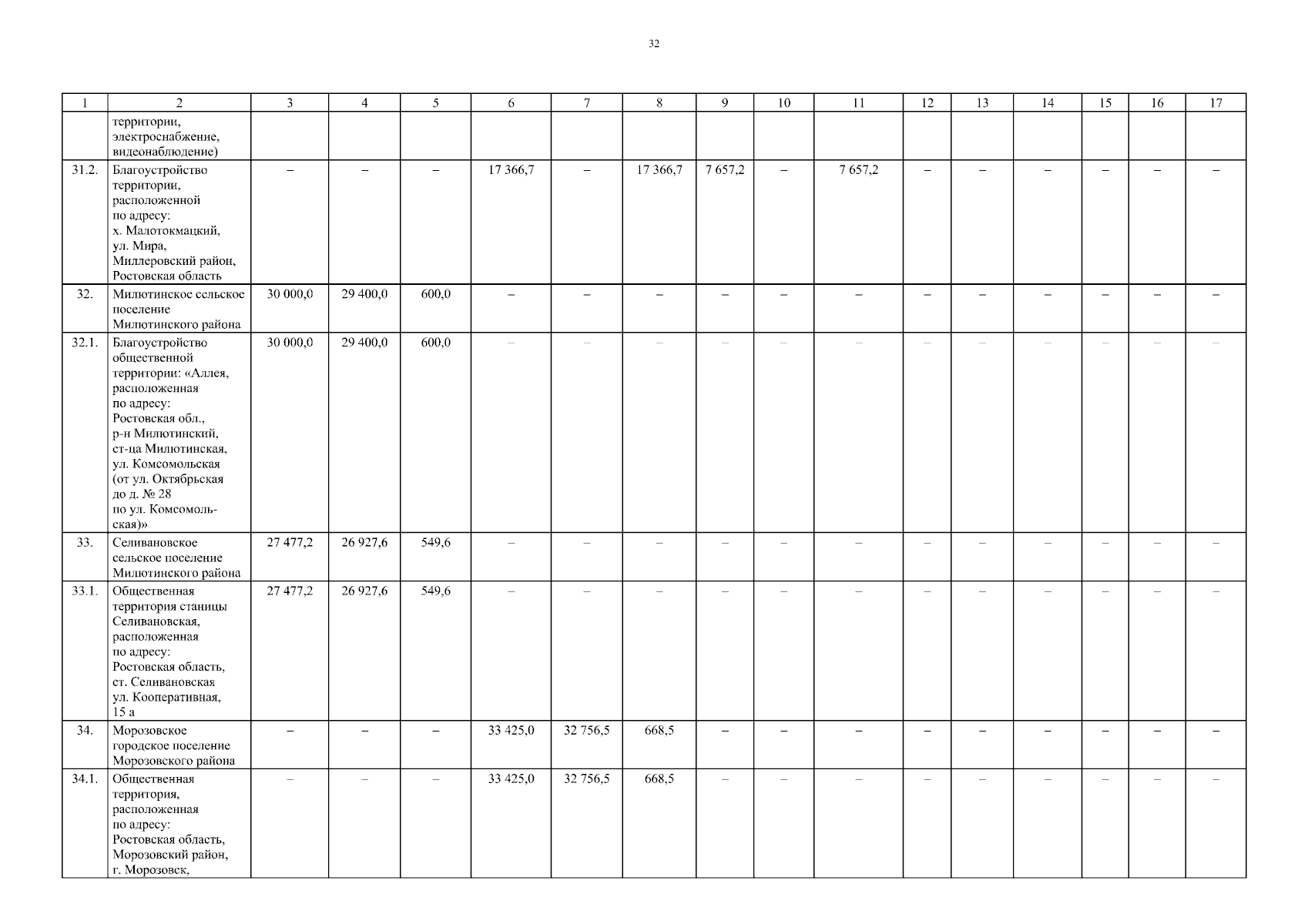 32

| 1 | 2 | 3 | 4 | 5 | 6 | 7 | 8 | 9 | 10 | 11 | 12 | 13 | 14 | 15 | 16 | 17 |
|---|---|---|---|---|---|---|---|---|---|---|---|---|---|---|---|---|
| | территории, электроснабжение, видеонаблюдение) | | | | | | | | | | | | | | | |
| 31.2. | Благоустройство территории, расположенной по адресу: х. Малотокмацкий, ул. Мира, Миллеровский район, Ростовская область | – | – | – | 17 366,7 | – | 17 366,7 | 7 657,2 | – | 7 657,2 | – | – | – | – | – | – |
| 32. | Милютинское сельское поселение Милютинского района | 30 000,0 | 29 400,0 | 600,0 | – | – | – | – | – | – | – | – | – | – | – | – |
| 32.1. | Благоустройство общественной территории: «Аллея, расположенная по адресу: Ростовская обл., р-н Милютинский, ст-ца Милютинская, ул. Комсомольская (от ул. Октябрьская до д. № 28 по ул. Комсомольская)» | 30 000,0 | 29 400,0 | 600,0 | – | – | – | – | – | – | – | – | – | – | – | – |
| 33. | Селивановское сельское поселение Милютинского района | 27 477,2 | 26 927,6 | 549,6 | – | – | – | – | – | – | – | – | – | – | – | – |
| 33.1. | Общественная территория станицы Селивановская, расположенная по адресу: Ростовская область, ст. Селивановская ул. Кооперативная, 15 а | 27 477,2 | 26 927,6 | 549,6 | – | – | – | – | – | – | – | – | – | – | – | – |
| 34. | Морозовское городское поселение Морозовского района | – | – | – | 33 425,0 | 32 756,5 | 668,5 | – | – | – | – | – | – | – | – | – |
| 34.1. | Общественная территория, расположенная по адресу: Ростовская область, Морозовский район, г. Морозовск, | – | – | – | 33 425,0 | 32 756,5 | 668,5 | – | – | – | – | – | – | – | – | – |